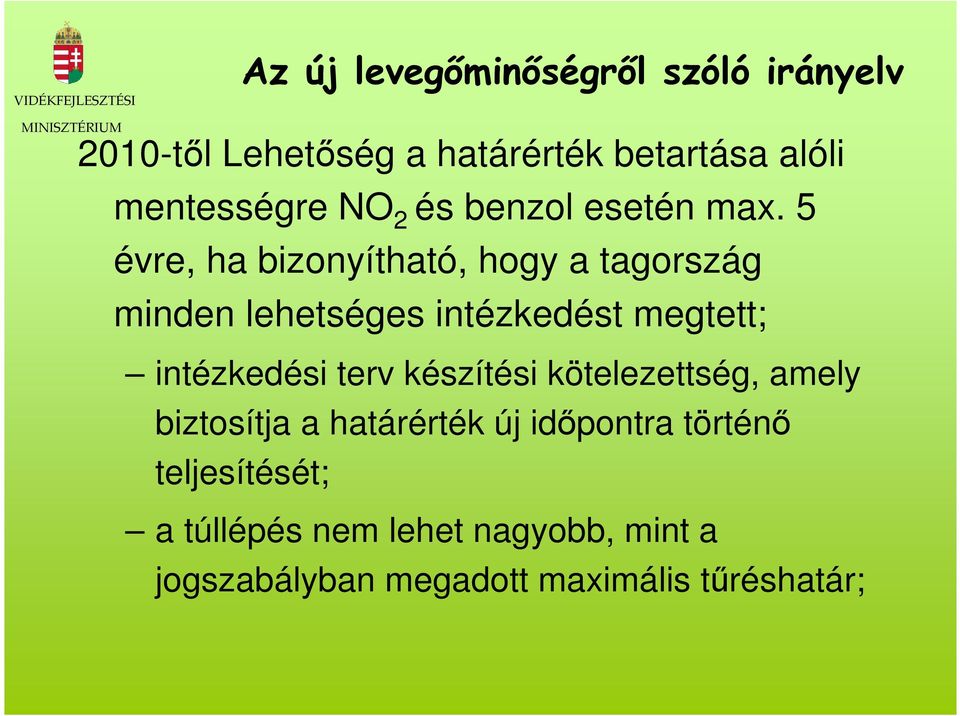 VIDÉKFEJLESZTÉSI MINISZTÉRIUM

Az új levegőminőségről szóló irányelv

2010-től Lehetőség a határérték betartása alóli mentességre $NO_2$ és benzol esetén max. 5 évre, ha bizonyítható, hogy a tagország minden lehetséges intézkedést megtett;

– intézkedési terv készítési kötelezettség, amely biztosítja a határérték új időpontra történő teljesítését;

– a túllépés nem lehet nagyobb, mint a jogszabályban megadott maximális tűréshatár;